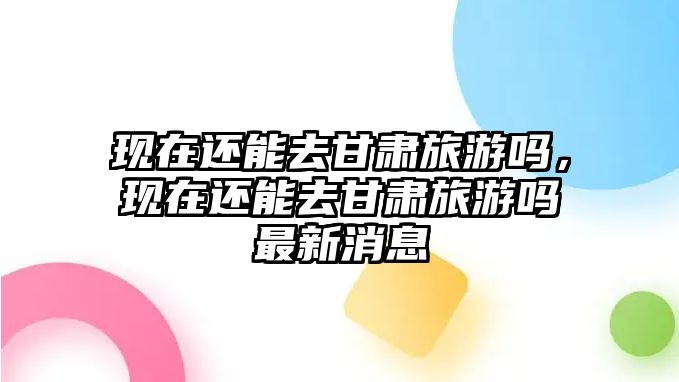 现在还能去甘肃旅游吗，现在还能去甘肃旅游吗最新消息